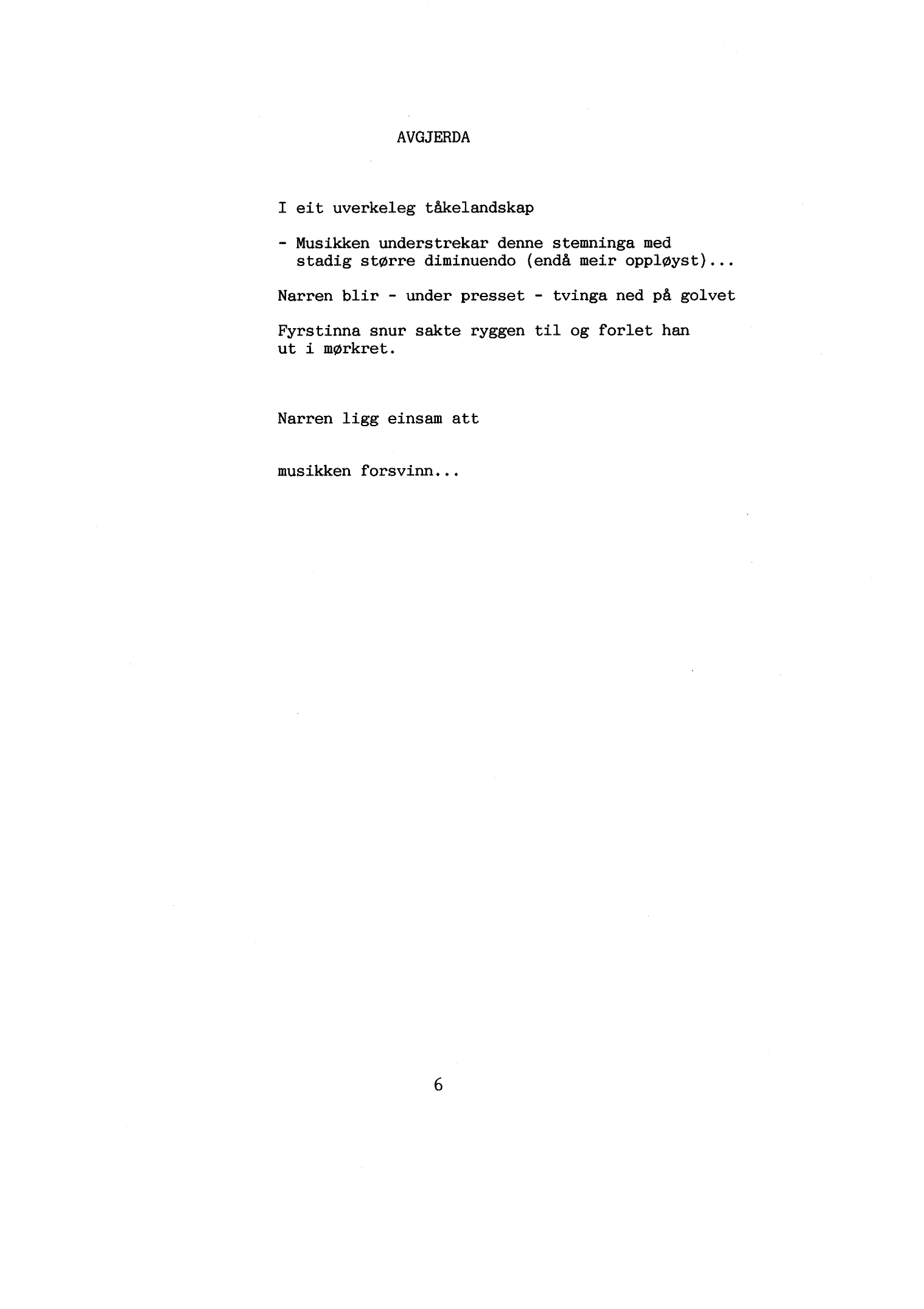 AVGJERDA

I eit uverkeleg tåkelandskap

- Musikken understrekar denne stemninga med stadig større diminuendo (endå meir oppløyst)...

Narren blir - under presset - tvinga ned på golvet

Fyrstinna snur sakte ryggen til og forlet han ut i mørkret.

Narren ligg einsam att

musikken forsvinn...

6